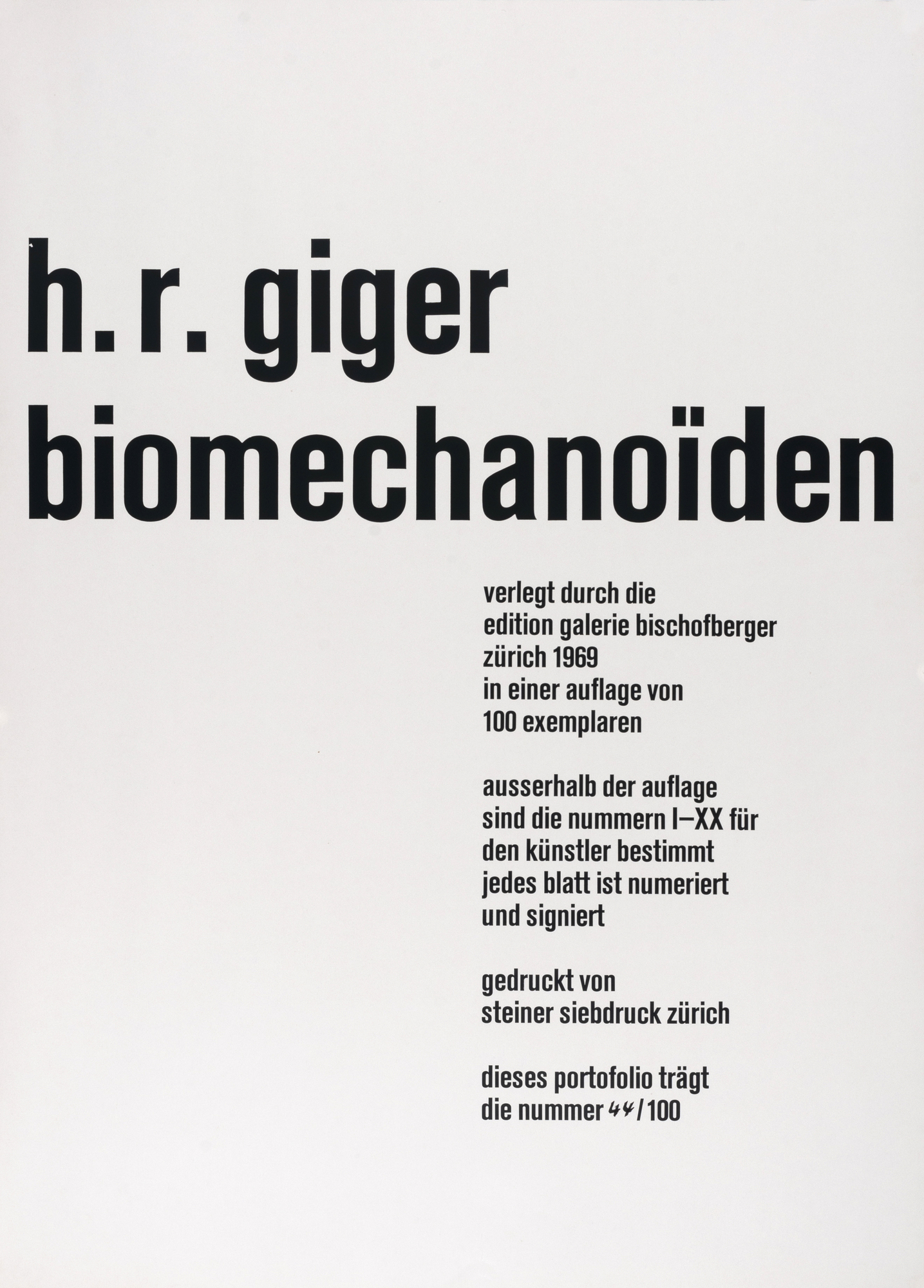 h. r. giger
biomechanoïden

verlegt durch die
edition galerie bischofberger
zürich 1969
in einer auflage von
100 exemplaren

ausserhalb der auflage
sind die nummern I–XX für
den künstler bestimmt
jedes blatt ist numeriert
und signiert

gedruckt von
steiner siebdruck zürich

dieses portofolio trägt
die nummer 44/100